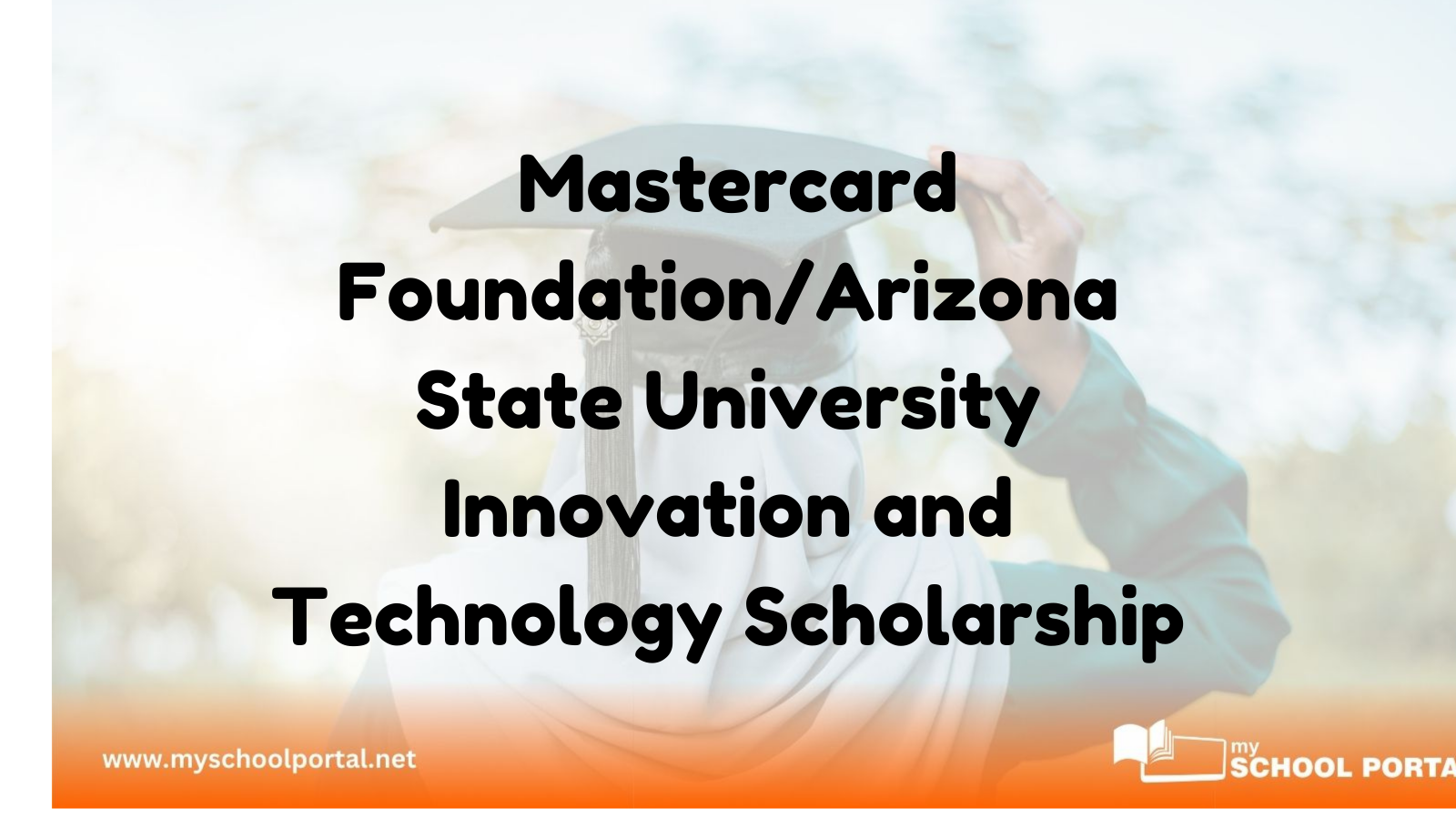 Mastercard Foundation/Arizona State University Innovation and Technology Scholarship

www.myschoolportal.net

my SCHOOL PORTA